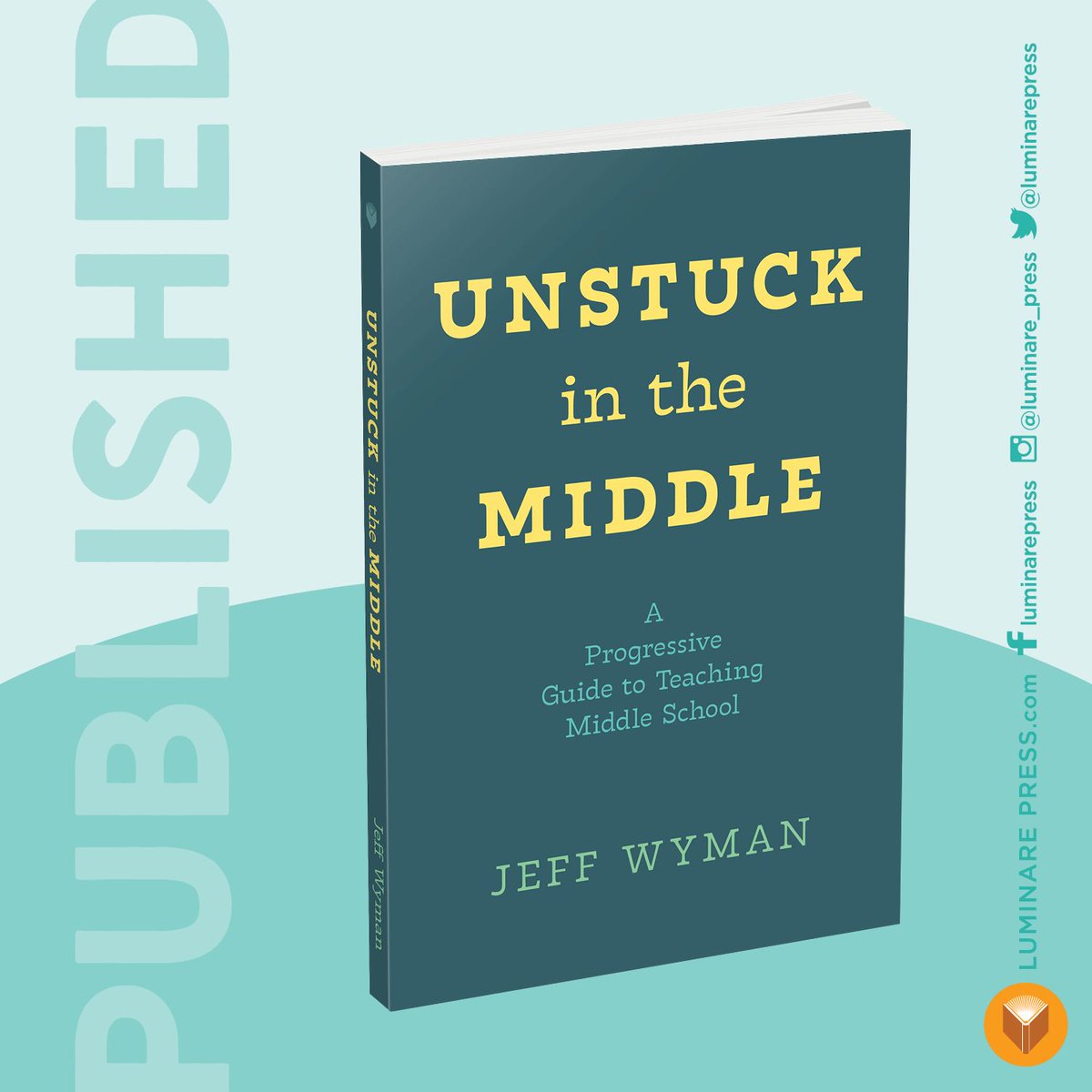 PUBLISHED

UNSTUCK in the MIDDLE

Jeff Wyman

UNSTUCK in the MIDDLE

A Progressive Guide to Teaching Middle School

JEFF WYMAN

LUMINARE PRESS.com luminarepress @luminare_press @luminarepress